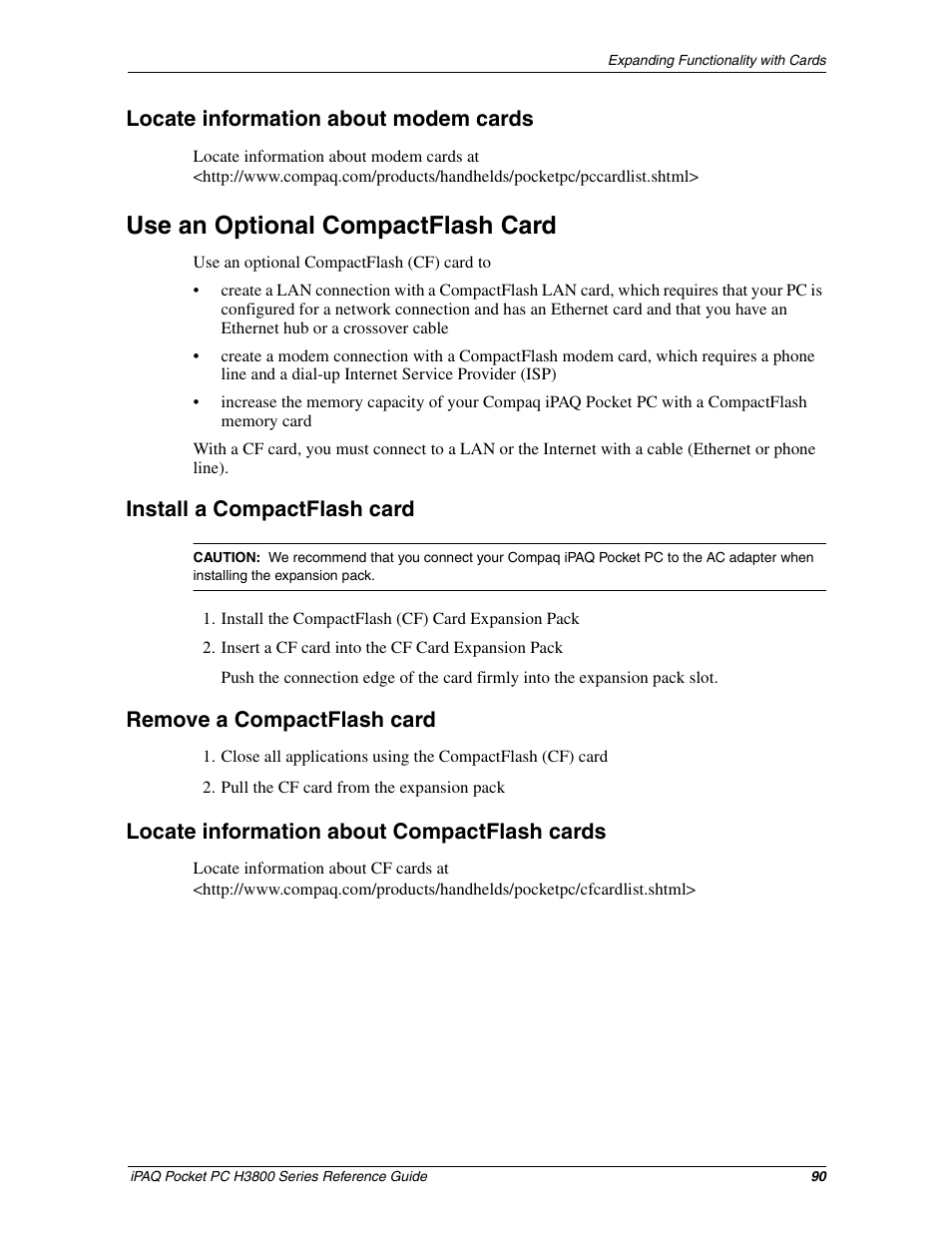 Expanding Functionality with Cards

Locate information about modem cards

Locate information about modem cards at <http://www.compaq.com/products/handhelds/pocketpc/pccardlist.shtml>

Use an Optional CompactFlash Card

Use an optional CompactFlash (CF) card to

• create a LAN connection with a CompactFlash LAN card, which requires that your PC is configured for a network connection and has an Ethernet card and that you have an Ethernet hub or a crossover cable

• create a modem connection with a CompactFlash modem card, which requires a phone line and a dial-up Internet Service Provider (ISP)

• increase the memory capacity of your Compaq iPAQ Pocket PC with a CompactFlash memory card

With a CF card, you must connect to a LAN or the Internet with a cable (Ethernet or phone line).

Install a CompactFlash card

CAUTION: We recommend that you connect your Compaq iPAQ Pocket PC to the AC adapter when installing the expansion pack.

1. Install the CompactFlash (CF) Card Expansion Pack

2. Insert a CF card into the CF Card Expansion Pack

Push the connection edge of the card firmly into the expansion pack slot.

Remove a CompactFlash card

1. Close all applications using the CompactFlash (CF) card

2. Pull the CF card from the expansion pack

Locate information about CompactFlash cards

Locate information about CF cards at <http://www.compaq.com/products/handhelds/pocketpc/cfcardlist.shtml>

iPAQ Pocket PC H3800 Series Reference Guide 90